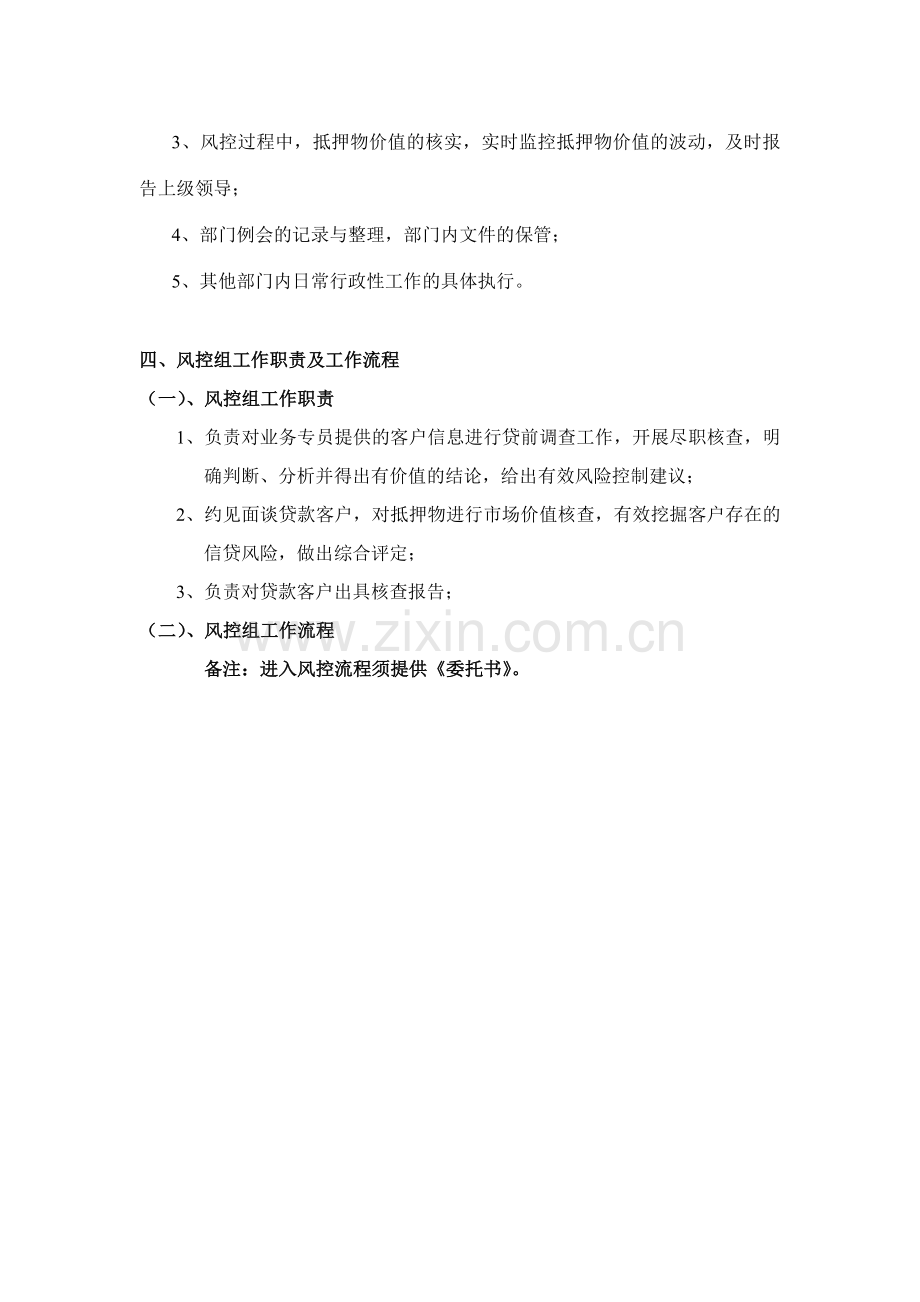 3、风控过程中，抵押物价值的核实，实时监控抵押物价值的波动，及时报告上级领导；

4、部门例会的记录与整理，部门内文件的保管；

5、其他部门内日常行政性工作的具体执行。

四、风控组工作职责及工作流程

（一）、风控组工作职责

1、负责对业务专员提供的客户信息进行贷前调查工作，开展尽职核查，明确判断、分析并得出有价值的结论，给出有效风险控制建议；

2、约见面谈贷款客户，对抵押物进行市场价值核查，有效挖掘客户存在的信贷风险，做出综合评定；

3、负责对贷款客户出具核查报告；

（二）、风控组工作流程

www.zixin.com.cn

备注：进入风控流程须提供《委托书》。